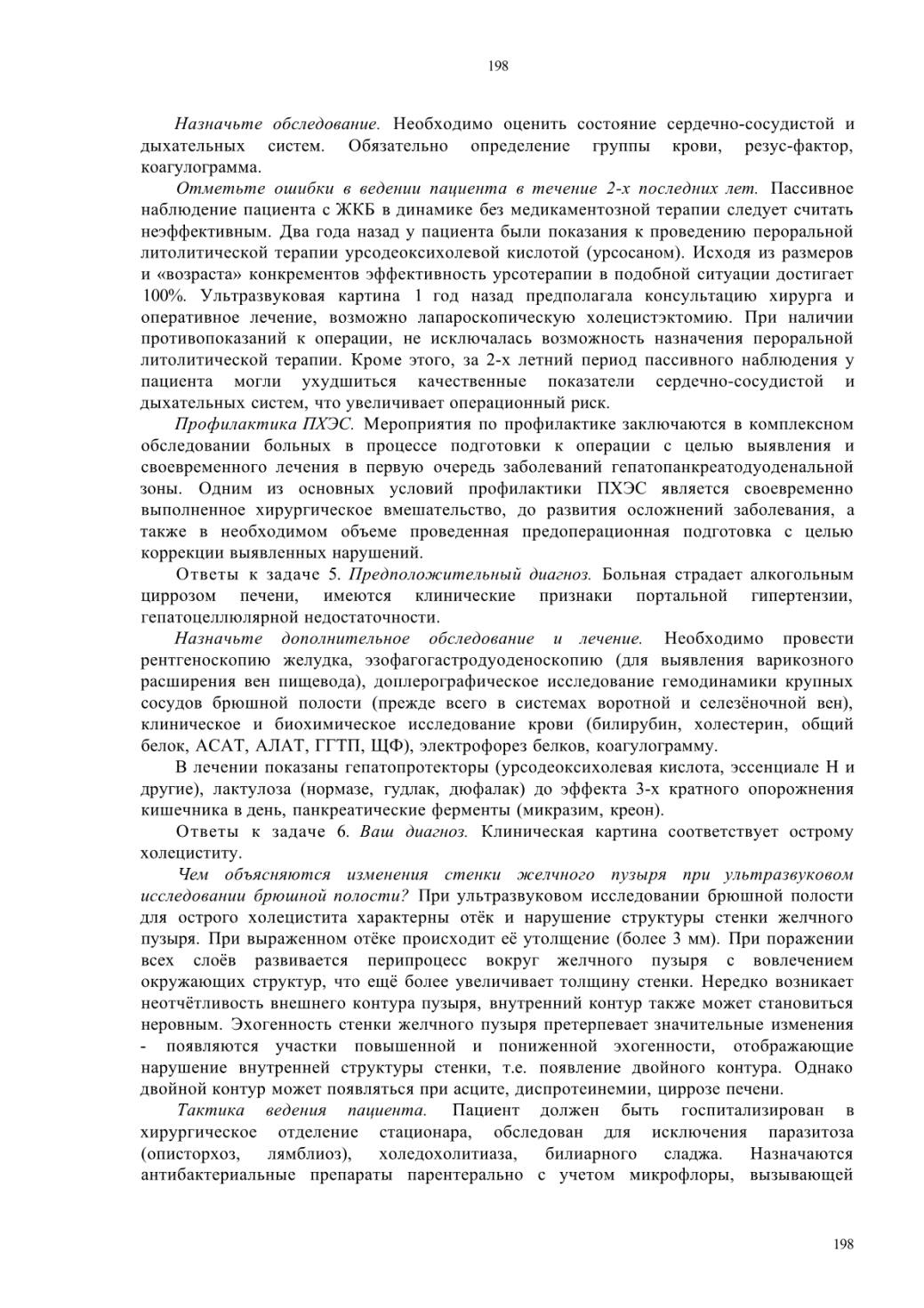 198

Назначьте обследование. Необходимо оценить состояние сердечно-сосудистой и дыхательных систем. Обязательно определение группы крови, резус-фактор, коагулограмма.

Отметьте ошибки в ведении пациента в течение 2-х последних лет. Пассивное наблюдение пациента с ЖКБ в динамике без медикаментозной терапии следует считать неэффективным. Два года назад у пациента были показания к проведению пероральной литолитической терапии урсодеоксихолевой кислотой (урсосаном). Исходя из размеров и «возраста» конкрементов эффективность урсотерапии в подобной ситуации достигает 100%. Ультразвуковая картина 1 год назад предполагала консультацию хирурга и оперативное лечение, возможно лапароскопическую холецистэктомию. При наличии противопоказаний к операции, не исключалась возможность назначения пероральной литолитической терапии. Кроме этого, за 2-х летний период пассивного наблюдения у пациента могли ухудшиться качественные показатели сердечно-сосудистой и дыхательных систем, что увеличивает операционный риск.

Профилактика ПХЭС. Мероприятия по профилактике заключаются в комплексном обследовании больных в процессе подготовки к операции с целью выявления и своевременного лечения в первую очередь заболеваний гепатопанкреатодуоденальной зоны. Одним из основных условий профилактики ПХЭС является своевременно выполненное хирургическое вмешательство, до развития осложнений заболевания, а также в необходимом объеме проведенная предоперационная подготовка с целью коррекции выявленных нарушений.

Ответы к задаче 5. Предположительный диагноз. Больная страдает алкогольным циррозом печени, имеются клинические признаки портальной гипертензии, гепатоцеллюлярной недостаточности.

Назначьте дополнительное обследование и лечение. Необходимо провести рентгеноскопию желудка, эзофагогастродуоденоскопию (для выявления варикозного расширения вен пищевода), доплерографическое исследование гемодинамики крупных сосудов брюшной полости (прежде всего в системах воротной и селезёночной вен), клиническое и биохимическое исследование крови (билирубин, холестерин, общий белок, АСАТ, АЛАТ, ГГТП, ЩФ), электрофорез белков, коагулограмму.

В лечении показаны гепатопротекторы (урсодеоксихолевая кислота, эссенциале Н и другие), лактулоза (нормазе, гудлак, дюфалак) до эффекта 3-х кратного опорожнения кишечника в день, панкреатические ферменты (микразим, креон).

Ответы к задаче 6. Ваш диагноз. Клиническая картина соответствует острому холециститу.

Чем объясняются изменения стенки желчного пузыря при ультразвуковом исследовании брюшной полости? При ультразвуковом исследовании брюшной полости для острого холецистита характерны отёк и нарушение структуры стенки желчного пузыря. При выраженном отёке происходит её утолщение (более 3 мм). При поражении всех слоёв развивается перипроцесс вокруг желчного пузыря с вовлечением окружающих структур, что ещё более увеличивает толщину стенки. Нередко возникает неотчётливость внешнего контура пузыря, внутренний контур также может становиться неровным. Эхогенность стенки желчного пузыря претерпевает значительные изменения - появляются участки повышенной и пониженной эхогенности, отображающие нарушение внутренней структуры стенки, т.е. появление двойного контура. Однако двойной контур может появляться при асците, диспротеинемии, циррозе печени.

Тактика ведения пациента. Пациент должен быть госпитализирован в хирургическое отделение стационара, обследован для исключения паразитоза (описторхоз, лямблиоз), холедохолитиаза, билиарного сладжа. Назначаются антибактериальные препараты парентерально с учетом микрофлоры, вызывающей

198